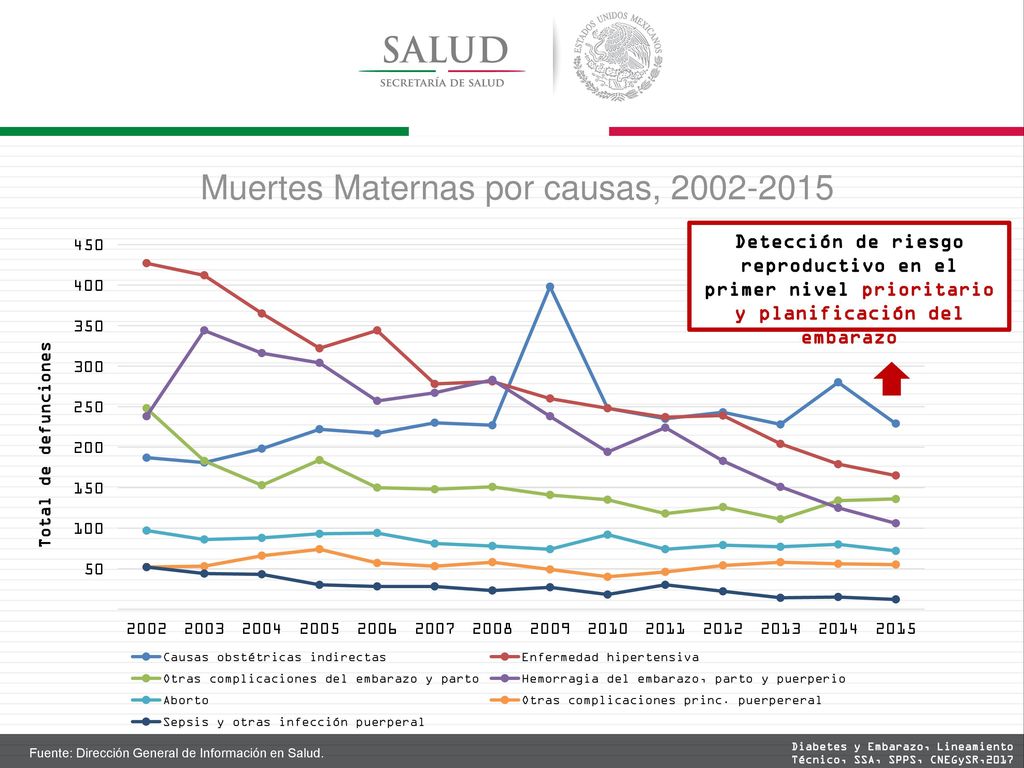 SALUD
SECRETARÍA DE SALUD

ESTADOS UNIDOS MEXICANOS

Muertes Maternas por causas, 2002-2015

Detección de riesgo reproductivo en el primer nivel prioritario y planificación del embarazo

Total de defunciones

450
400
350
300
250
200
150
100
50

2002 2003 2004 2005 2006 2007 2008 2009 2010 2011 2012 2013 2014 2015

Causas obstétricas indirectas
Enfermedad hipertensiva
Otras complicaciones del embarazo y parto
Hemorragia del embarazo, parto y puerperio
Aborto
Otras complicaciones princ. puerpereral
Sepsis y otras infección puerperal

Fuente: Dirección General de Información en Salud.

Diabetes y Embarazo, Lineamiento Técnico, SSA, SPPS, CNEGySR,2017